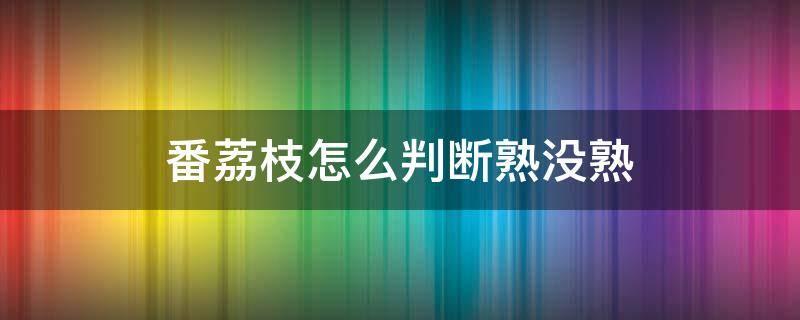 番荔枝怎么判断熟没熟